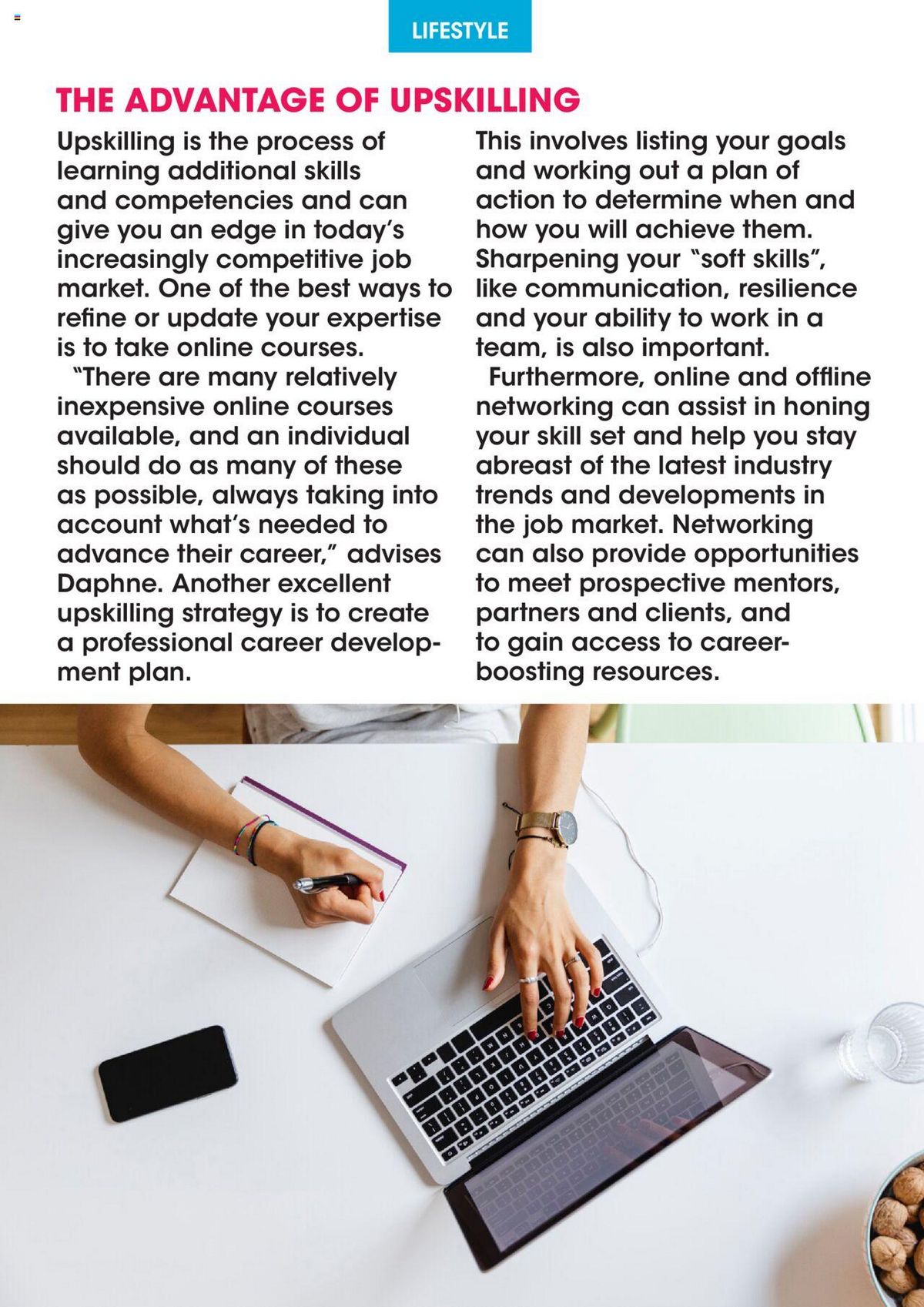 LIFESTYLE

THE ADVANTAGE OF UPSKILLING

Upskilling is the process of learning additional skills and competencies and can give you an edge in today's increasingly competitive job market. One of the best ways to refine or update your expertise is to take online courses.

"There are many relatively inexpensive online courses available, and an individual should do as many of these as possible, always taking into account what's needed to advance their career," advises Daphne. Another excellent upskilling strategy is to create a professional career development plan.

This involves listing your goals and working out a plan of action to determine when and how you will achieve them. Sharpening your "soft skills", like communication, resilience and your ability to work in a team, is also important.

Furthermore, online and offline networking can assist in honing your skill set and help you stay abreast of the latest industry trends and developments in the job market. Networking can also provide opportunities to meet prospective mentors, partners and clients, and to gain access to career-boosting resources.